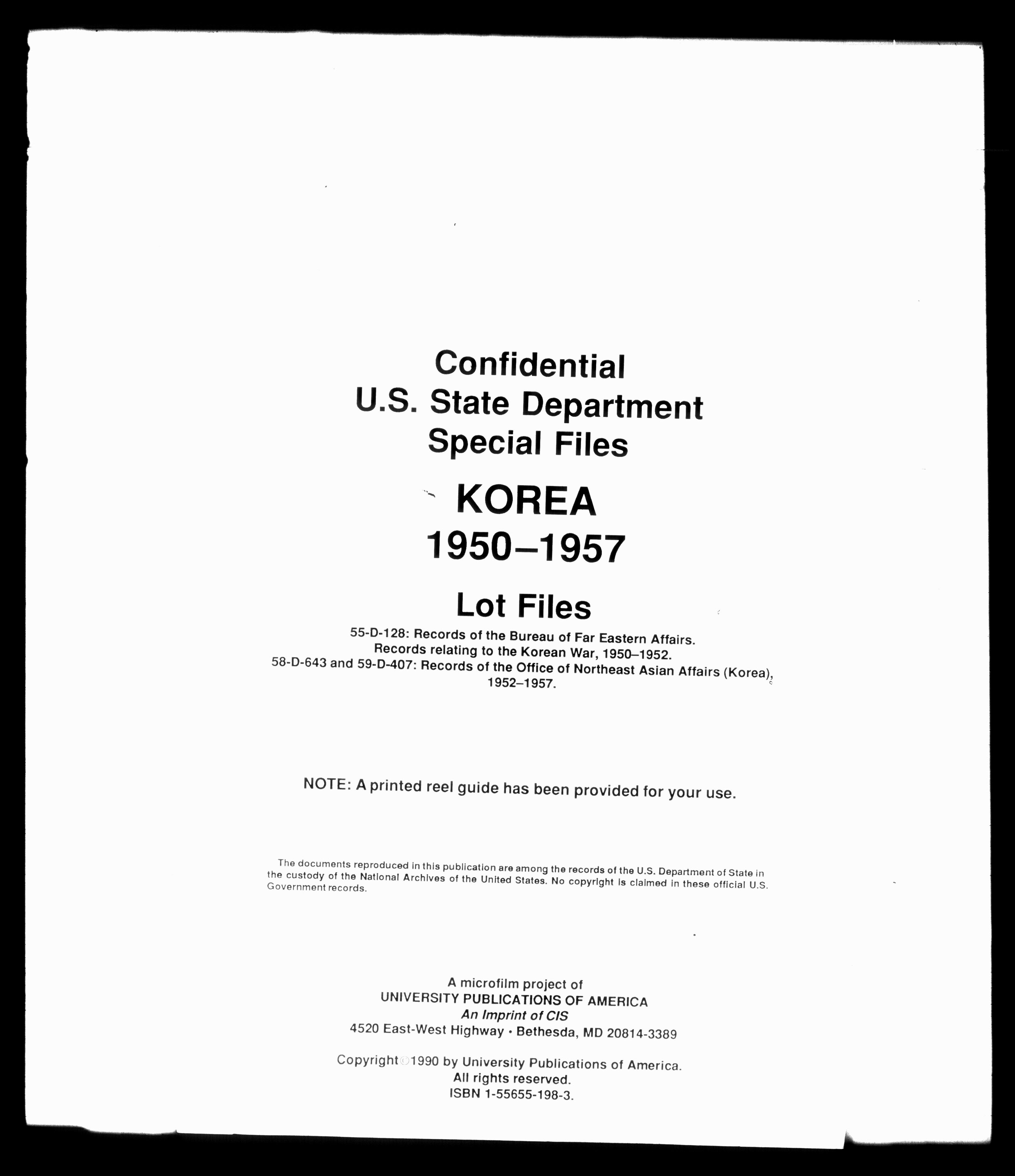 Confidential
U.S. State Department
Special Files

KOREA
1950–1957

Lot Files

55-D-128: Records of the Bureau of Far Eastern Affairs.
Records relating to the Korean War, 1950–1952.
58-D-643 and 59-D-407: Records of the Office of Northeast Asian Affairs (Korea), 1952–1957.

NOTE: A printed reel guide has been provided for your use.

The documents reproduced in this publication are among the records of the U.S. Department of State in the custody of the National Archives of the United States. No copyright is claimed in these official U.S. Government records.

A microfilm project of
UNIVERSITY PUBLICATIONS OF AMERICA
An Imprint of CIS
4520 East-West Highway • Bethesda, MD 20814-3389

Copyright © 1990 by University Publications of America.
All rights reserved.
ISBN 1-55655-198-3.